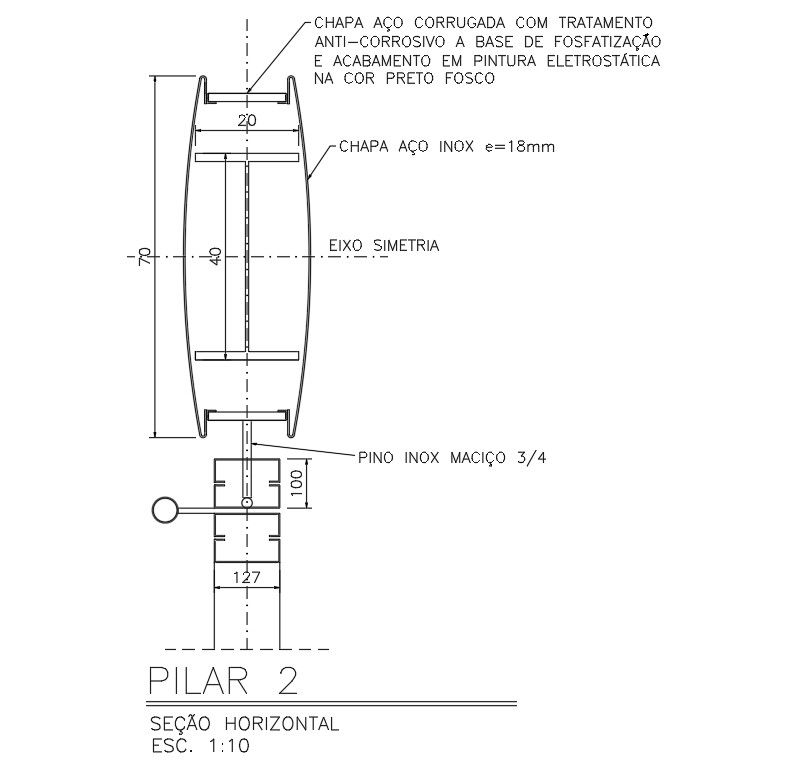 CHAPA AÇO CORRUGADA COM TRATAMENTO ANTI-CORROSIVO A BASE DE FOSFATIZAÇÃO E ACABAMENTO EM PINTURA ELETROSTÁTICA NA COR PRETO FOSCO

20

CHAPA AÇO INOX e=18mm

70

40

EIXO SIMETRIA

PINO INOX MACIÇO 3/4

100

127

PILAR 2

SEÇÃO HORIZONTAL
ESC. 1:10